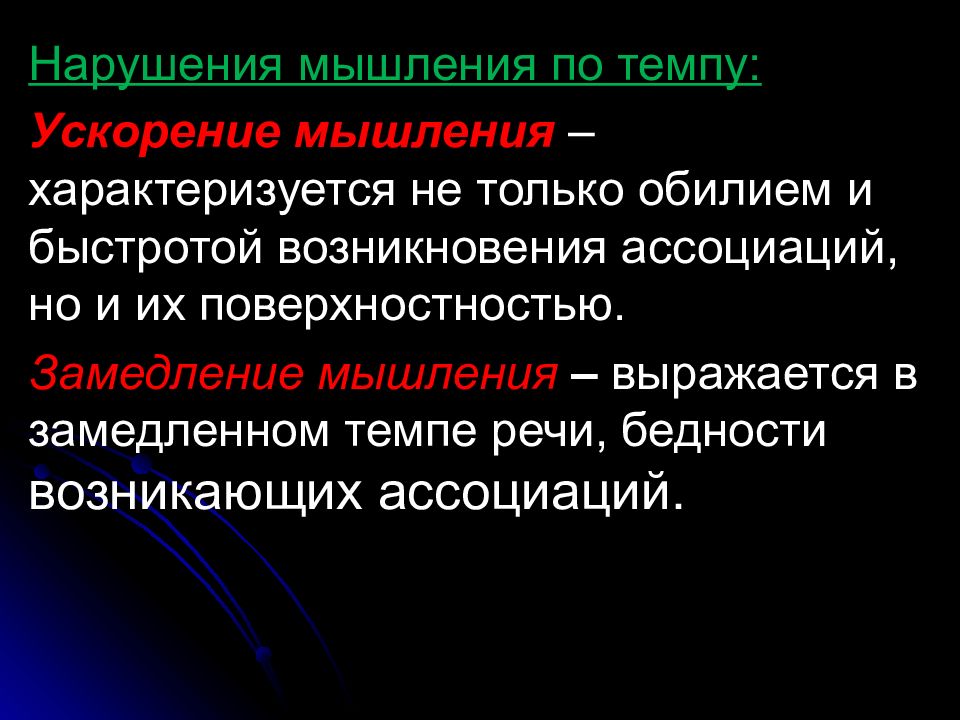 Нарушения мышления по темпу:

Ускорение мышления – характеризуется не только обилием и быстротой возникновения ассоциаций, но и их поверхностностью.

Замедление мышления – выражается в замедленном темпе речи, бедности возникающих ассоциаций.